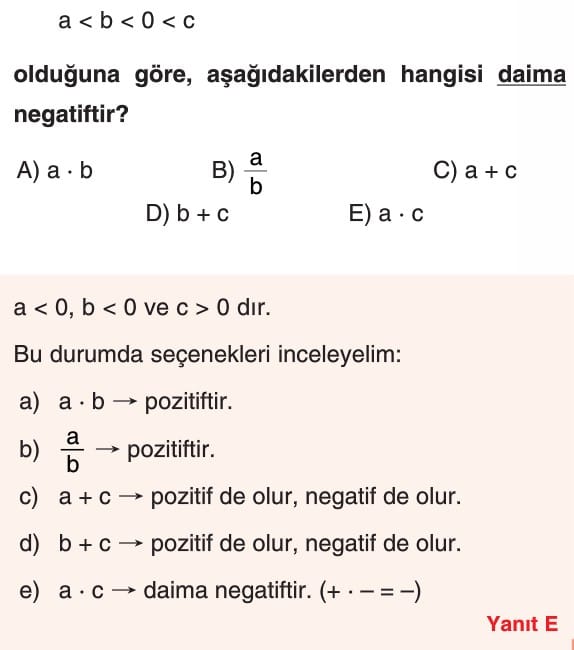 $a < b < 0 < c$

olduğuna göre, aşağıdakilerden hangisi daima negatiftir?

A) $a \cdot b$
B) $\frac{a}{b}$
C) $a + c$
D) $b + c$
E) $a \cdot c$

$a < 0$, $b < 0$ ve $c > 0$ dır.

Bu durumda seçenekleri inceleyelim:

a) $a \cdot b \rightarrow$ pozitiftir.

b) $\frac{a}{b} \rightarrow$ pozitiftir.

c) $a + c \rightarrow$ pozitif de olur, negatif de olur.

d) $b + c \rightarrow$ pozitif de olur, negatif de olur.

e) $a \cdot c \rightarrow$ daima negatiftir. $(+ \cdot - = -)$

Yanıt E